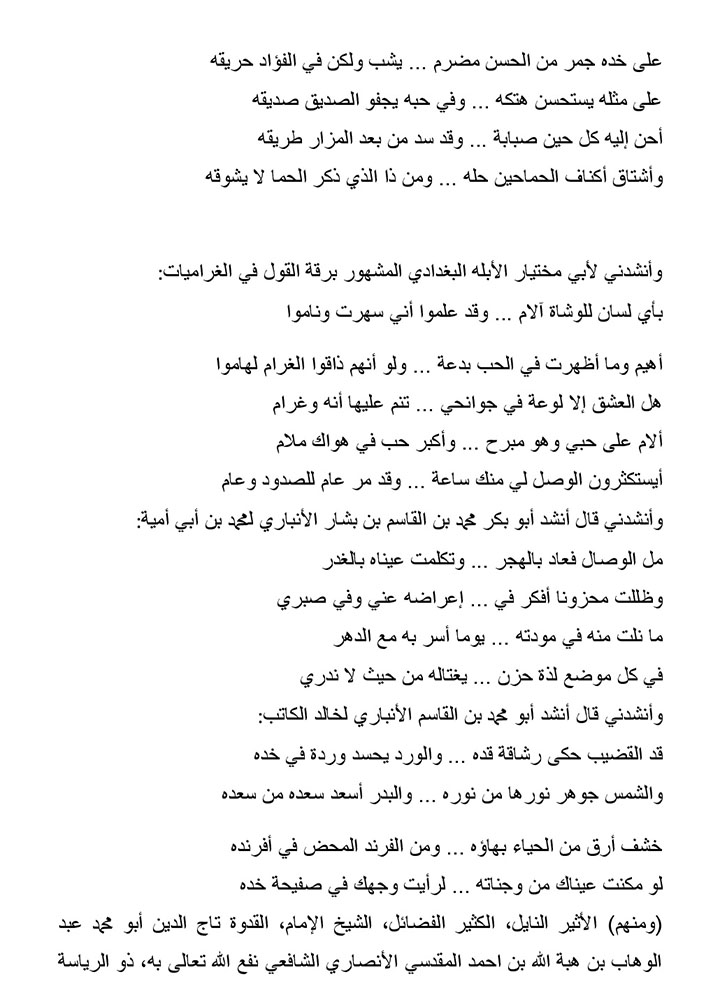 على خده جمر من الحسن مضرم ... يشب ولكن في الفؤاد حريقه
على مثله يستحسن هتكه ... وفي حبه يجفو الصديق صديقه
أحن إليه كل حين صبابة ... وقد سد من بعد المزار طريقه
وأشتاق أكناف الحماحين حله ... ومن ذا الذي ذكر الحما لا يشوقه

وأنشدني لأبي مختيار الأبله البغدادي المشهور برقة القول في الغراميات:
بأي لسان للوشاة آلام ... وقد علموا أني سهرت وناموا

أهيم وما أظهرت في الحب بدعة ... ولو أنهم ذاقوا الغرام لهاموا
هل العشق إلا لوعة في جوانحي ... تنم عليها أنه وغرام
ألام على حبي وهو مبرح ... وأكبر حب في هواك ملام
أيستكثرون الوصل لي منك ساعة ... وقد مر عام للصدود وعام
وأنشدني قال أنشد أبو بكر محمد بن القاسم بن بشار الأنباري لمحمد بن أبي أمية:
مل الوصال فعاد بالهجر ... وتكلمت عيناه بالغدر
وظللت محزونا أفكر في ... إعراضه عني وفي صبري
ما نلت منه في مودته ... يوما أسر به مع الدهر
في كل موضع لذة حزن ... يغتاله من حيث لا ندري
وأنشدني قال أنشد أبو محمد بن القاسم الأنباري لخالد الكاتب:
قد القضيب حكى رشاقة قده ... والورد يحسد وردة في خده
والشمس جوهر نورها من نوره ... والبدر أسعد سعده من سعده

خشف أرق من الحياء بهاؤه ... ومن الفرند المحض في أفرنده
لو مكنت عيناك من وجناته ... لرأيت وجهك في صفيحة خده
(ومنهم) الأثير النايل، الكثير الفضائل، الشيخ الإمام، القدوة تاج الدين أبو محمد عبد الوهاب بن هبة الله بن احمد المقدسي الأنصاري الشافعي نفع الله تعالى به، ذو الرياسة